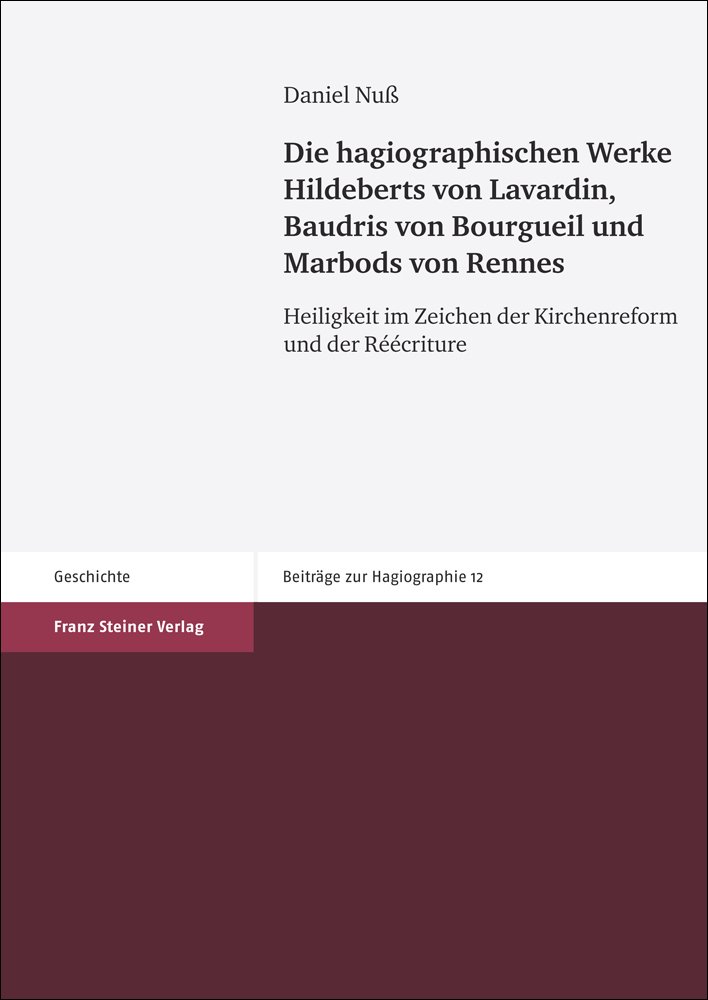 Daniel Nuß

Die hagiographischen Werke Hildeberts von Lavardin, Baudris von Bourgueil und Marbods von Rennes

Heiligkeit im Zeichen der Kirchenreform und der Réécriture

Geschichte

Beiträge zur Hagiographie 12

Franz Steiner Verlag